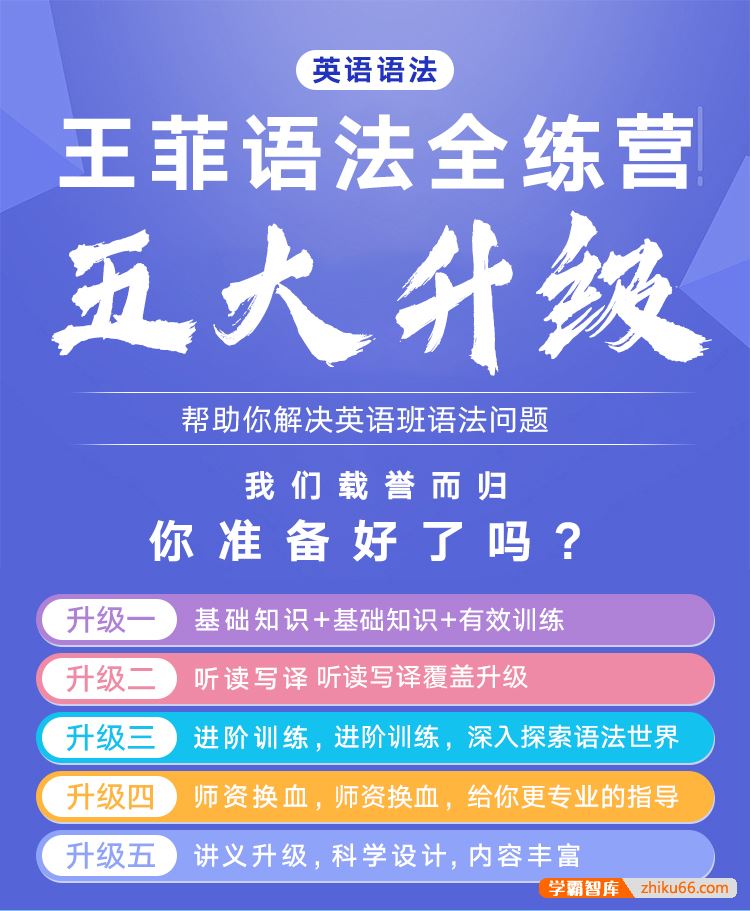 英语语法

王菲语法全练营

五大升级

帮助你解决英语班语法问题

我们载誉而归
你准备好了吗？

升级一 基础知识+基础知识+有效训练

升级二 听读写译 听读写译覆盖升级

升级三 进阶训练，进阶训练，深入探索语法世界

升级四 师资换血，师资换血，给你更专业的指导

升级五 讲义升级，科学设计，内容丰富

学霸智库 zhiku66.com